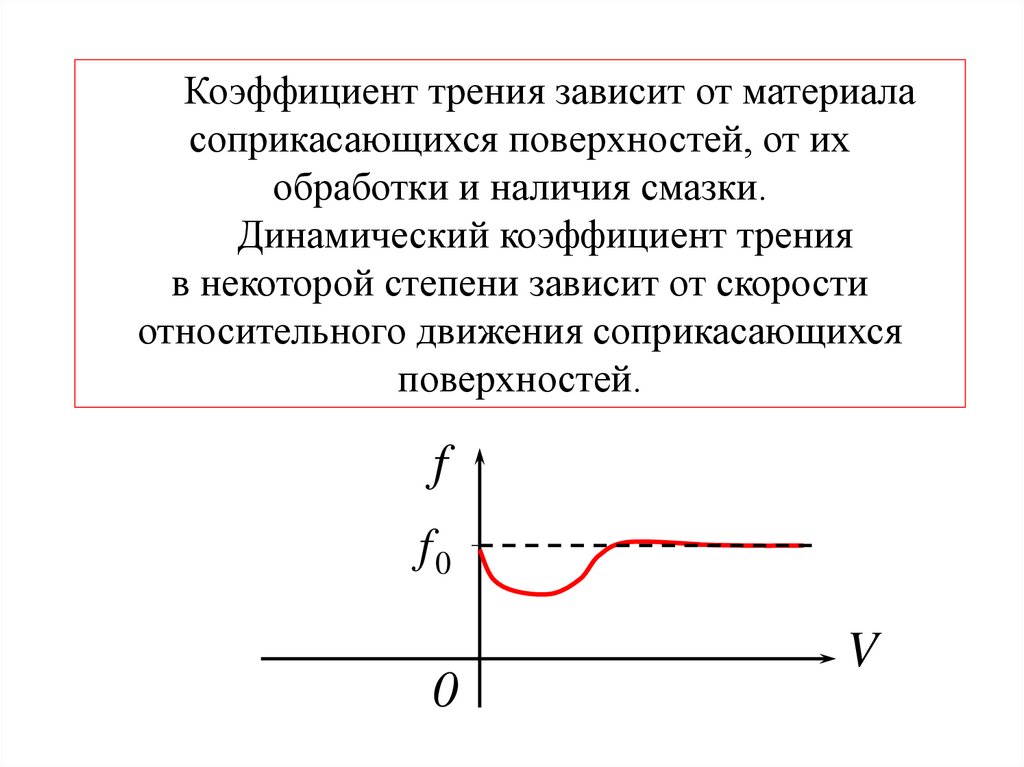 Коэффициент трения зависит от материала соприкасающихся поверхностей, от их обработки и наличия смазки.

Динамический коэффициент трения в некоторой степени зависит от скорости относительного движения соприкасающихся поверхностей.

$f$

$f_0$

$V$

$0$